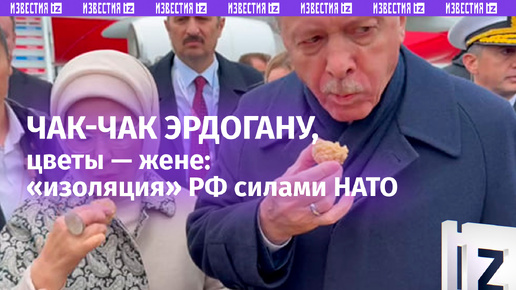 ИЗВЕСТИЯ IZ ИЗВЕСТИЯ IZ ИЗВЕСТИЯ IZ ИЗВЕСТИЯ IZ ИЗВЕСТИЯ IZ ИЗВЕСТИЯ IZ ИЗВЕСТИЯ IZ

ЧАК-ЧАК ЭРДОГАНУ, цветы — жене: «изоляция» РФ силами НАТО

IZ